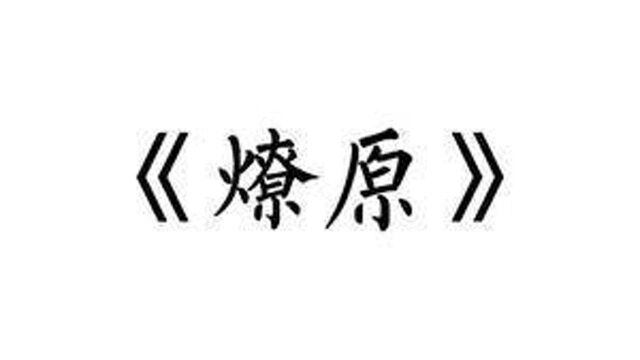 《燎原》